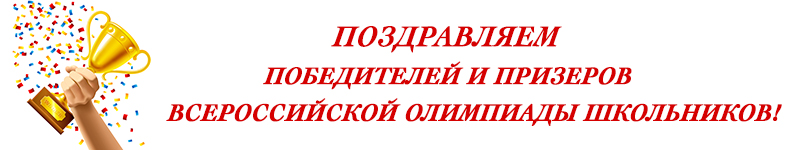 ПОЗДРАВЛЯЕМ
ПОБЕДИТЕЛЕЙ И ПРИЗЕРОВ
ВСЕРОССИЙСКОЙ ОЛИМПИАДЫ ШКОЛЬНИКОВ!